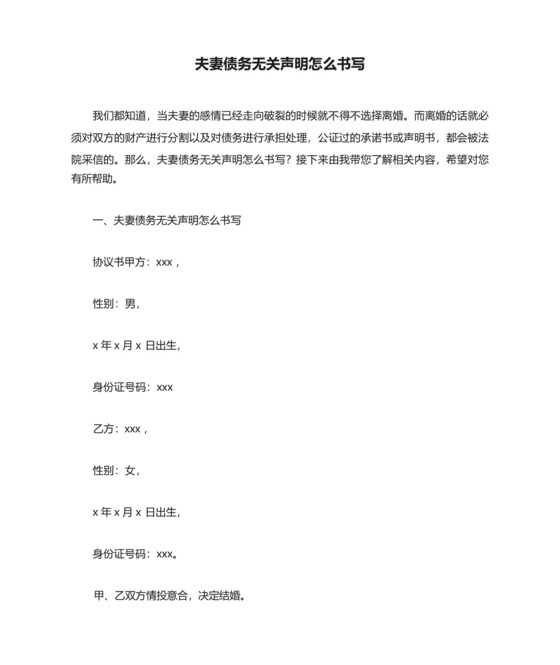 夫妻债务无关声明怎么书写

我们都知道，当夫妻的感情已经走向破裂的时候就不得不选择离婚。而离婚的话就必须对双方的财产进行分割以及对债务进行承担处理，公证过的承诺书或声明书，都会被法院采信的。那么，夫妻债务无关声明怎么书写？接下来由我带您了解相关内容，希望对您有所帮助。

一、夫妻债务无关声明怎么书写

协议书甲方：xxx，

性别：男，

x 年 x 月 x 日出生，

身份证号码：xxx

乙方：xxx，

性别：女，

x 年 x 月 x 日出生，

身份证号码：xxx。

甲、乙双方情投意合，决定结婚。